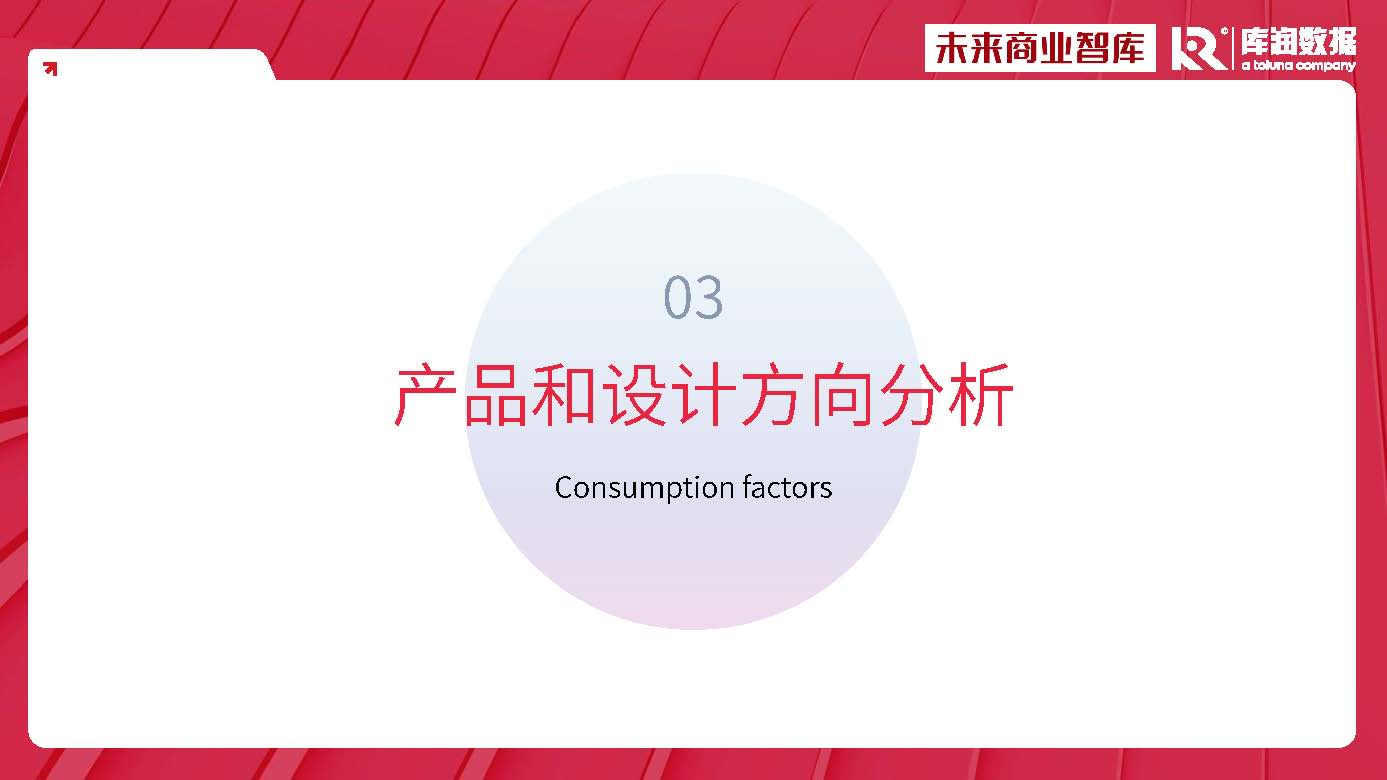 未来商业智库

库润数据
a toluna company

03

产品和设计方向分析

Consumption factors